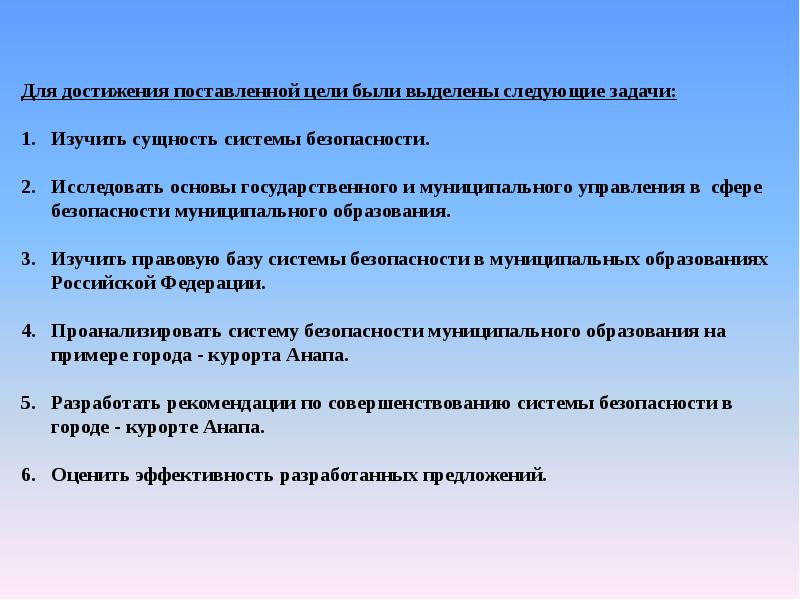 Для достижения поставленной цели были выделены следующие задачи:

1. Изучить сущность системы безопасности.

2. Исследовать основы государственного и муниципального управления в сфере безопасности муниципального образования.

3. Изучить правовую базу системы безопасности в муниципальных образованиях Российской Федерации.

4. Проанализировать систему безопасности муниципального образования на примере города - курорта Анапа.

5. Разработать рекомендации по совершенствованию системы безопасности в городе - курорте Анапа.

6. Оценить эффективность разработанных предложений.